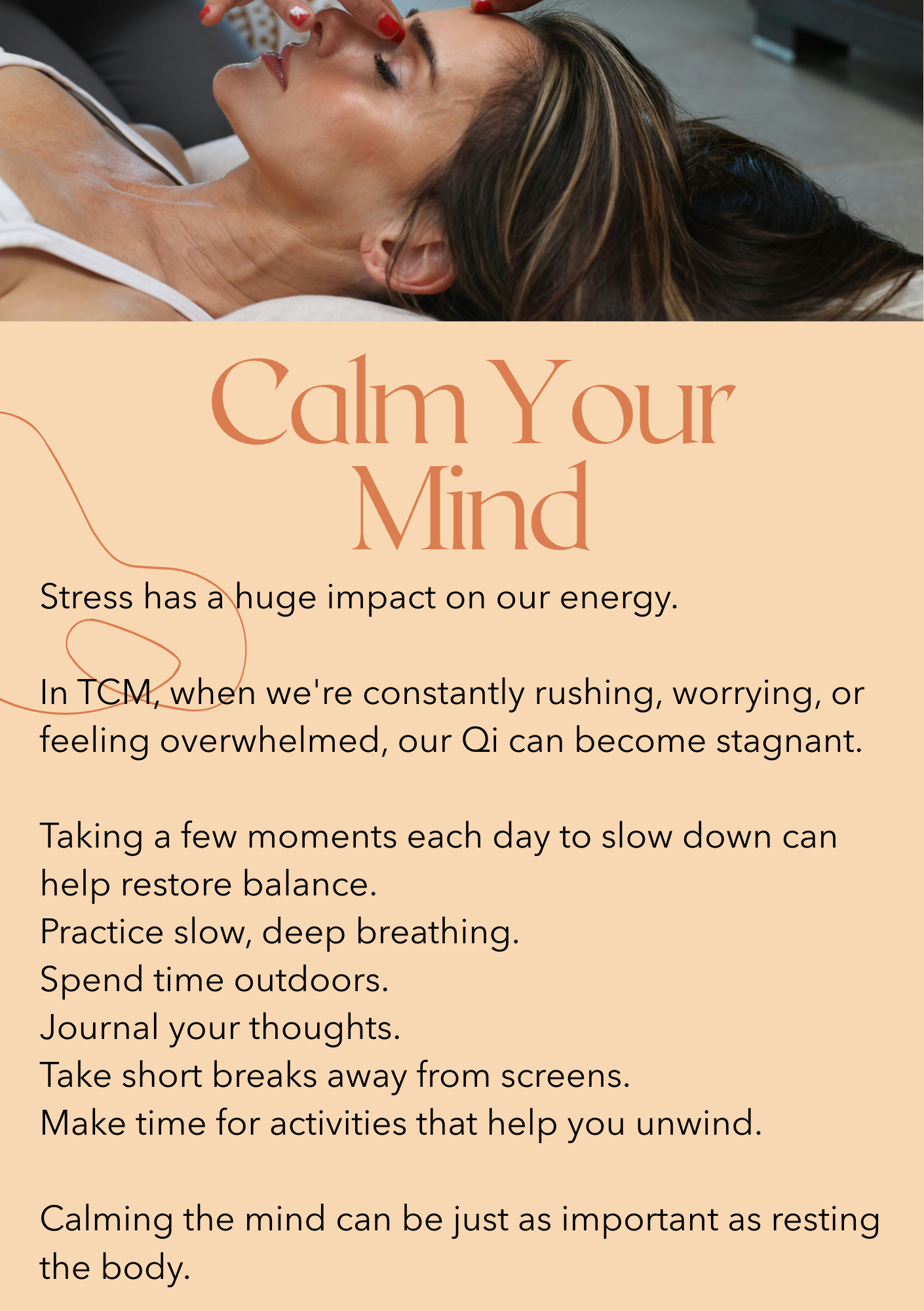 Calm Your Mind

Stress has a huge impact on our energy.

In TCM, when we're constantly rushing, worrying, or feeling overwhelmed, our Qi can become stagnant.

Taking a few moments each day to slow down can help restore balance.
Practice slow, deep breathing.
Spend time outdoors.
Journal your thoughts.
Take short breaks away from screens.
Make time for activities that help you unwind.

Calming the mind can be just as important as resting the body.